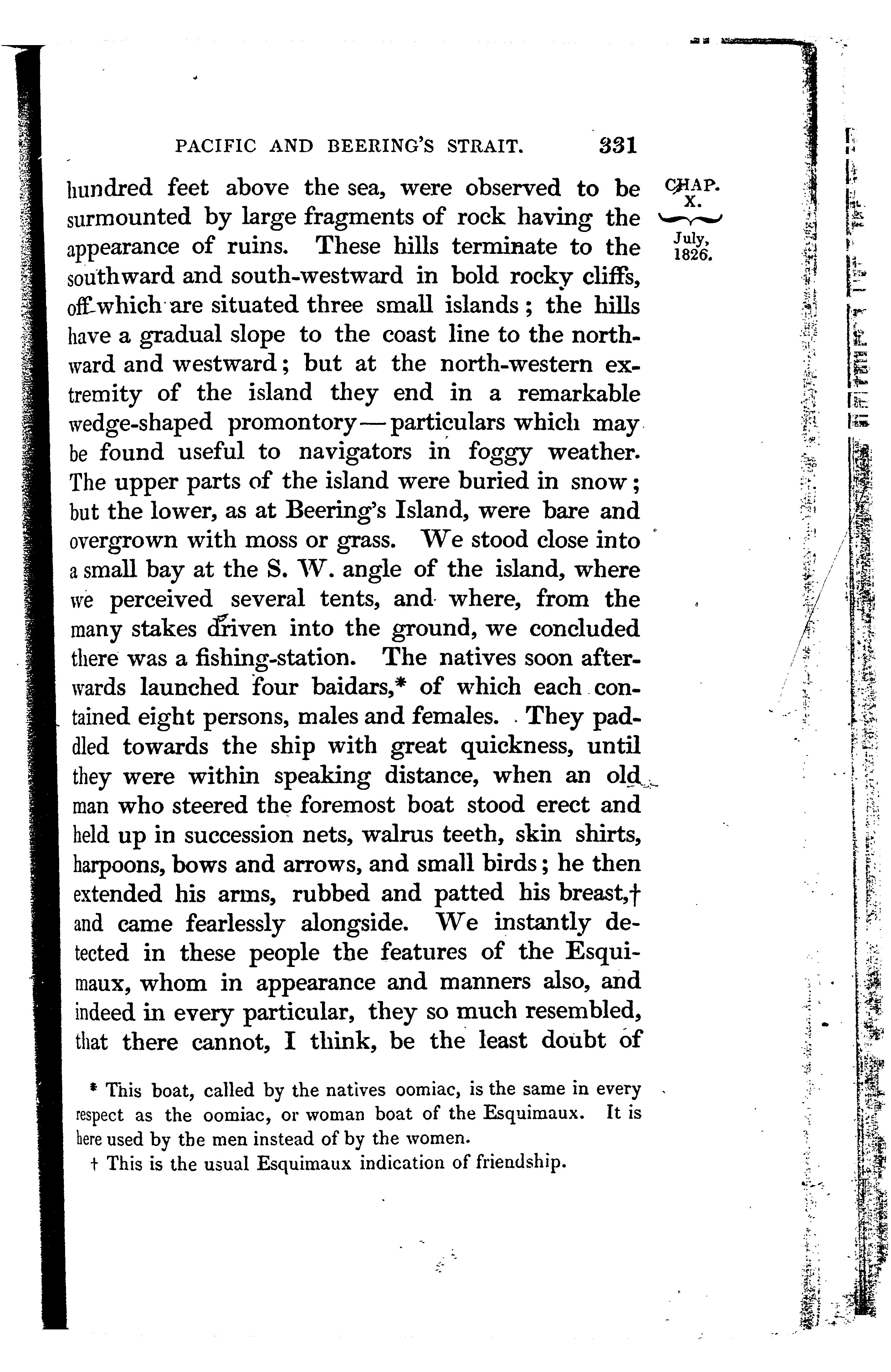 PACIFIC AND BEERING'S STRAIT. 331

CHAP. X.

July, 1826.

hundred feet above the sea, were observed to be surmounted by large fragments of rock having the appearance of ruins. These hills terminate to the southward and south-westward in bold rocky cliffs, off which are situated three small islands; the hills have a gradual slope to the coast line to the northward and westward; but at the north-western extremity of the island they end in a remarkable wedge-shaped promontory—particulars which may be found useful to navigators in foggy weather. The upper parts of the island were buried in snow; but the lower, as at Beering's Island, were bare and overgrown with moss or grass. We stood close into a small bay at the S. W. angle of the island, where we perceived several tents, and where, from the many stakes driven into the ground, we concluded there was a fishing-station. The natives soon afterwards launched four baidars,* of which each contained eight persons, males and females. They paddled towards the ship with great quickness, until they were within speaking distance, when an old man who steered the foremost boat stood erect and held up in succession nets, walrus teeth, skin shirts, harpoons, bows and arrows, and small birds; he then extended his arms, rubbed and patted his breast,† and came fearlessly alongside. We instantly detected in these people the features of the Esquimaux, whom in appearance and manners also, and indeed in every particular, they so much resembled, that there cannot, I think, be the least doubt of

* This boat, called by the natives oomiac, is the same in every respect as the oomiac, or woman boat of the Esquimaux. It is here used by the men instead of by the women.

† This is the usual Esquimaux indication of friendship.